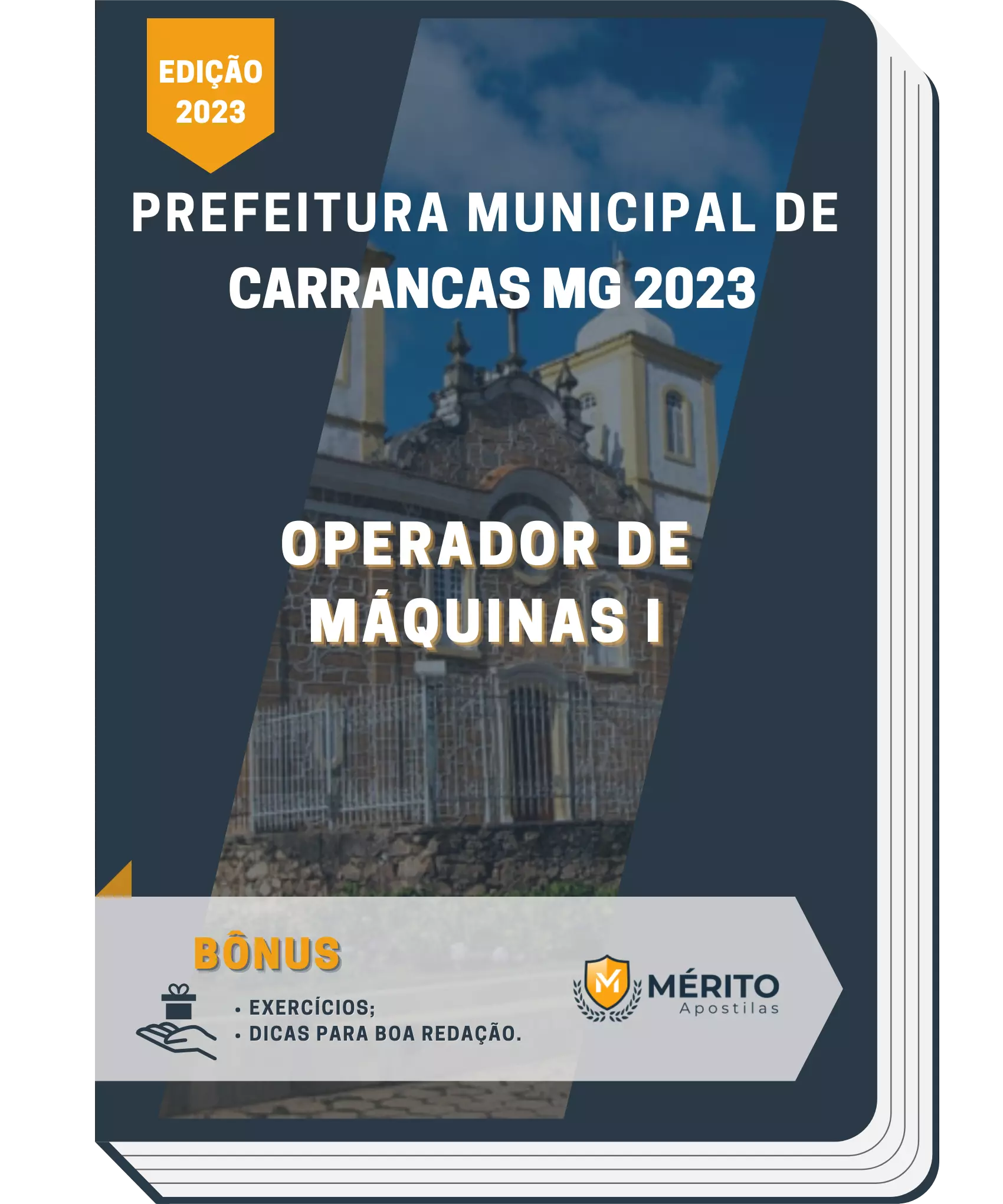 EDIÇÃO 2023

PREFEITURA MUNICIPAL DE CARRANCAS MG 2023

OPERADOR DE MÁQUINAS I

BÔNUS

• EXERCÍCIOS;
• DICAS PARA BOA REDAÇÃO.

M MÉRITO Apostilas